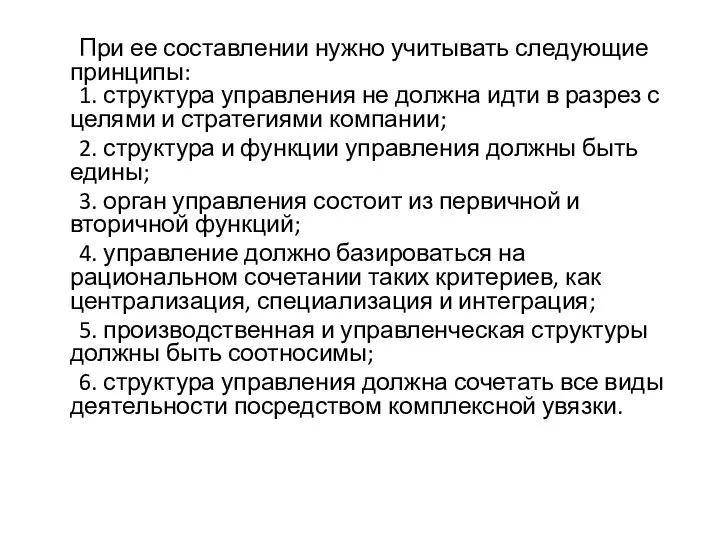 При ее составлении нужно учитывать следующие принципы:

1. структура управления не должна идти в разрез с целями и стратегиями компании;

2. структура и функции управления должны быть едины;

3. орган управления состоит из первичной и вторичной функций;

4. управление должно базироваться на рациональном сочетании таких критериев, как централизация, специализация и интеграция;

5. производственная и управленческая структуры должны быть соотносимы;

6. структура управления должна сочетать все виды деятельности посредством комплексной увязки.